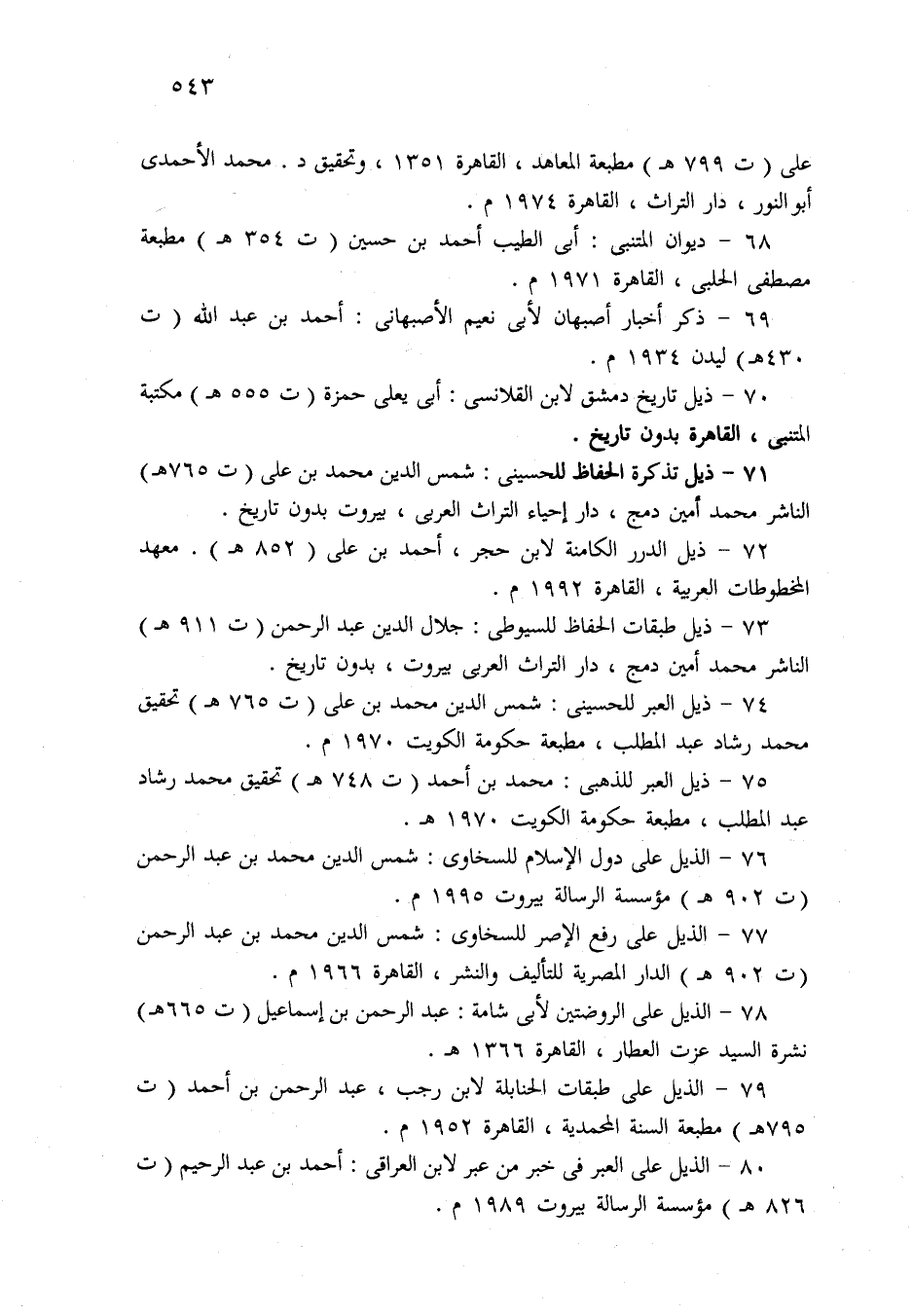 ٥٤٣

على ( ت ٧٩٩ هـ ) مطبعة المعاهد ، القاهرة ١٣٥١ ، وتحقيق د . محمد الأحمدى أبو النور ، دار التراث ، القاهرة ١٩٧٤ م .

٦٨ - ديوان المتنبى : أبى الطيب أحمد بن حسين ( ت ٣٥٤ هـ ) مطبعة مصطفى الحلبى ، القاهرة ١٩٧١ م .

٦٩ - ذكر أخبار أصبهان لأبى نعيم الأصبهانى : أحمد بن عبد الله ( ت ٤٣٠هـ) ليدن ١٩٣٤ م .

٧٠ - ذيل تاريخ دمشق لابن القلانسى : أبى يعلى حمزة ( ت ٥٥٥ هـ ) مكتبة المتنبى ، القاهرة بدون تاريخ .

٧١ - ذيل تذكرة الحفاظ للحسينى : شمس الدين محمد بن على ( ت ٧٦٥هـ) الناشر محمد أمين دمج ، دار إحياء التراث العربى ، بيروت بدون تاريخ .

٧٢ - ذيل الدرر الكامنة لابن حجر ، أحمد بن على ( ٨٥٢ هـ ) . معهد المخطوطات العربية ، القاهرة ١٩٩٢ م .

٧٣ - ذيل طبقات الحفاظ للسيوطى : جلال الدين عبد الرحمن ( ت ٩١١ هـ ) الناشر محمد أمين دمج ، دار التراث العربى بيروت ، بدون تاريخ .

٧٤ - ذيل العبر للحسينى : شمس الدين محمد بن على ( ت ٧٦٥ هـ ) تحقيق محمد رشاد عبد المطلب ، مطبعة حكومة الكويت ١٩٧٠ م .

٧٥ - ذيل العبر للذهبى : محمد بن أحمد ( ت ٧٤٨ هـ ) تحقيق محمد رشاد عبد المطلب ، مطبعة حكومة الكويت ١٩٧٠ هـ .

٧٦ - الذيل على دول الإسلام للسخاوى : شمس الدين محمد بن عبد الرحمن (ت ٩٠٢ هـ ) مؤسسة الرسالة بيروت ١٩٩٥ م .

٧٧ - الذيل على رفع الإصر للسخاوى : شمس الدين محمد بن عبد الرحمن (ت ٩٠٢ هـ ) الدار المصرية للتأليف والنشر ، القاهرة ١٩٦٦ م .

٧٨ - الذيل على الروضتين لأبى شامة : عبد الرحمن بن إسماعيل ( ت ٦٦٥هـ) نشرة السيد عزت العطار ، القاهرة ١٣٦٦ هـ .

٧٩ - الذيل على طبقات الحنابلة لابن رجب ، عبد الرحمن بن أحمد ( ت ٧٩٥هـ ) مطبعة السنة المحمدية ، القاهرة ١٩٥٢ م .

٨٠ - الذيل على العبر فى خبر من عبر لابن العراقى : أحمد بن عبد الرحيم ( ت ٨٢٦ هـ ) مؤسسة الرسالة بيروت ١٩٨٩ م .